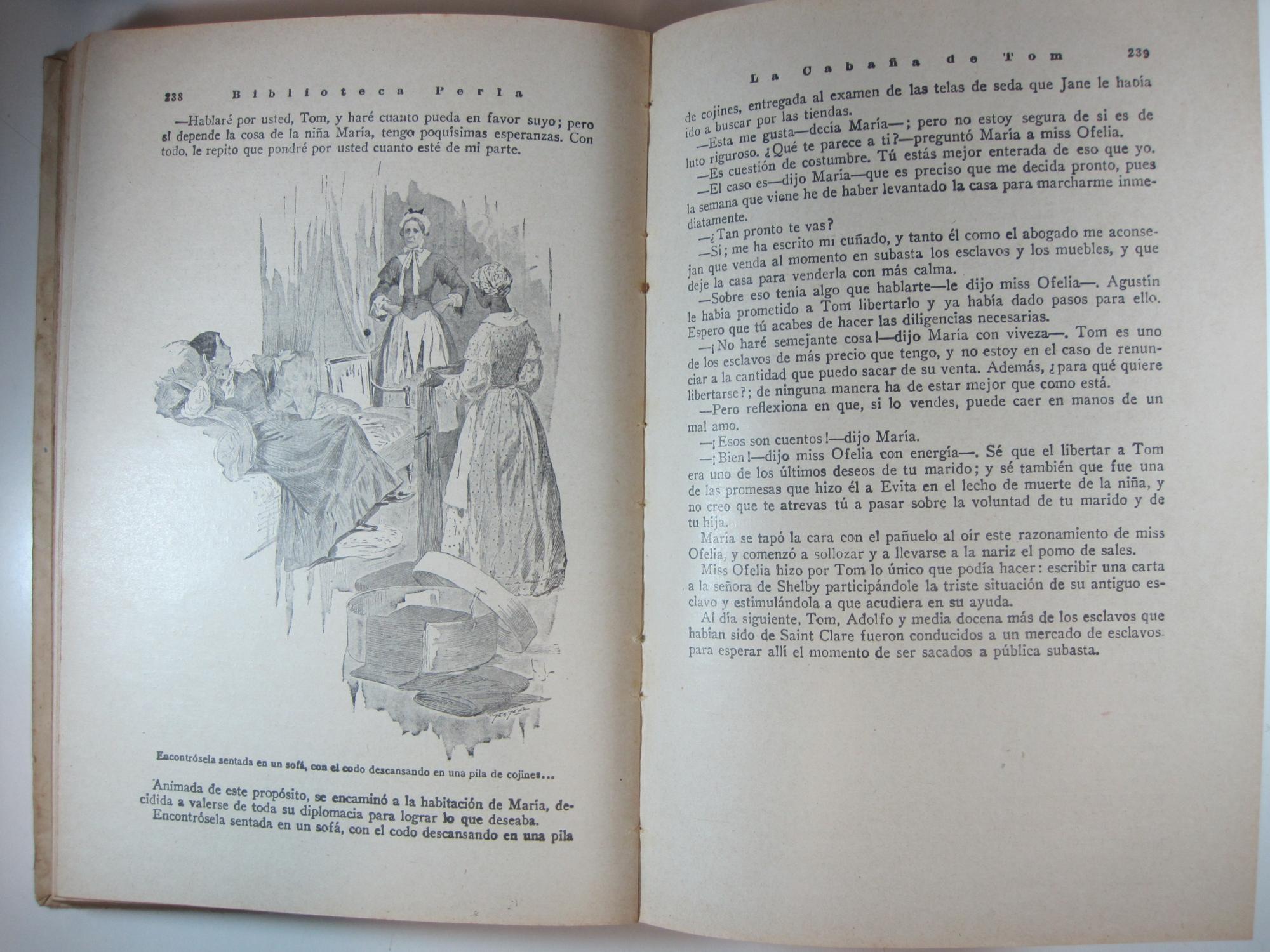 238 Biblioteca Perla

—Hablaré por usted, Tom, y haré cuanto pueda en favor suyo; pero si depende la cosa de la niña María, tengo poquísimas esperanzas. Con todo, le repito que pondré por usted cuanto esté de mi parte.

Encontrósela sentada en un sofá, con el codo descansando en una pila de cojines...

Animada de este propósito, se encaminó a la habitación de María, decidida a valerse de toda su diplomacia para lograr lo que deseaba.

Encontrósela sentada en un sofá, con el codo descansando en una pila

La Cabaña de Tom 239

de cojines, entregada al examen de las telas de seda que Jane le había ido a buscar por las tiendas.

—Esta me gusta—decía María—; pero no estoy segura de si es de luto riguroso. ¿Qué te parece a ti?—preguntó María a miss Ofelia.

—Es cuestión de costumbre. Tú estás mejor enterada de eso que yo.

—El caso es—dijo María—que es preciso que me decida pronto, pues la semana que viene he de haber levantado la casa para marcharme inmediatamente.

—¿Tan pronto te vas?

—Sí; me ha escrito mi cuñado, y tanto él como el abogado me aconsejan que venda al momento en subasta los esclavos y los muebles, y que deje la casa para venderla con más calma.

—Sobre eso tenía algo que hablarte—le dijo miss Ofelia—. Agustín le había prometido a Tom libertarlo y ya había dado pasos para ello. Espero que tú acabes de hacer las diligencias necesarias.

—¡No haré semejante cosa!—dijo María con viveza—. Tom es uno de los esclavos de más precio que tengo, y no estoy en el caso de renunciar a la cantidad que puedo sacar de su venta. Además, ¿para qué quiere libertarse?; de ninguna manera ha de estar mejor que como está.

—Pero reflexiona en que, si lo vendes, puede caer en manos de un mal amo.

—¡Esos son cuentos!—dijo María.

—¡Bien!—dijo miss Ofelia con energía—. Sé que el libertar a Tom era uno de los últimos deseos de tu marido; y sé también que fue una de las promesas que hizo él a Evita en el lecho de muerte de la niña, y no creo que te atrevas tú a pasar sobre la voluntad de tu marido y de tu hija.

María se tapó la cara con el pañuelo al oír este razonamiento de miss Ofelia, y comenzó a sollozar y a llevarse a la nariz el pomo de sales.

Miss Ofelia hizo por Tom lo único que podía hacer: escribir una carta a la señora de Shelby participándole la triste situación de su antiguo esclavo y estimulándola a que acudiera en su ayuda.

Al día siguiente, Tom, Adolfo y media docena más de los esclavos que habían sido de Saint Clare fueron conducidos a un mercado de esclavos para esperar allí el momento de ser sacados a pública subasta.